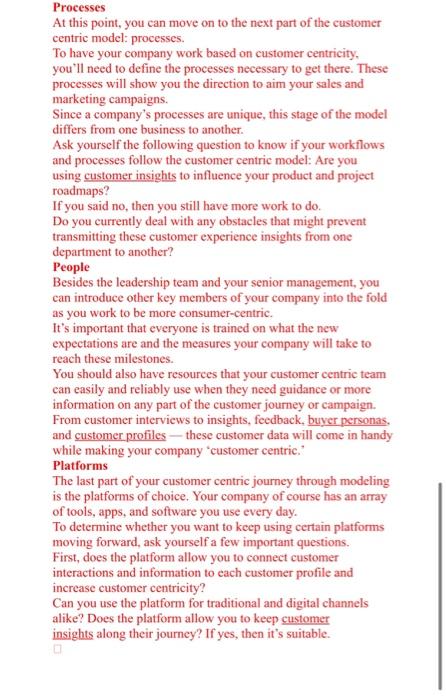 Processes
At this point, you can move on to the next part of the customer centric model: processes.
To have your company work based on customer centricity, you'll need to define the processes necessary to get there. These processes will show you the direction to aim your sales and marketing campaigns.
Since a company's processes are unique, this stage of the model differs from one business to another.
Ask yourself the following question to know if your workflows and processes follow the customer centric model: Are you using customer insights to influence your product and project roadmaps?
If you said no, then you still have more work to do.
Do you currently deal with any obstacles that might prevent transmitting these customer experience insights from one department to another?
People
Besides the leadership team and your senior management, you can introduce other key members of your company into the fold as you work to be more consumer-centric.
It's important that everyone is trained on what the new expectations are and the measures your company will take to reach these milestones.
You should also have resources that your customer centric team can easily and reliably use when they need guidance or more information on any part of the customer journey or campaign.
From customer interviews to insights, feedback, buyer personas, and customer profiles — these customer data will come in handy while making your company 'customer centric.'
Platforms
The last part of your customer centric journey through modeling is the platforms of choice. Your company of course has an array of tools, apps, and software you use every day.
To determine whether you want to keep using certain platforms moving forward, ask yourself a few important questions.
First, does the platform allow you to connect customer interactions and information to each customer profile and increase customer centricity?
Can you use the platform for traditional and digital channels alike? Does the platform allow you to keep customer insights along their journey? If yes, then it's suitable.